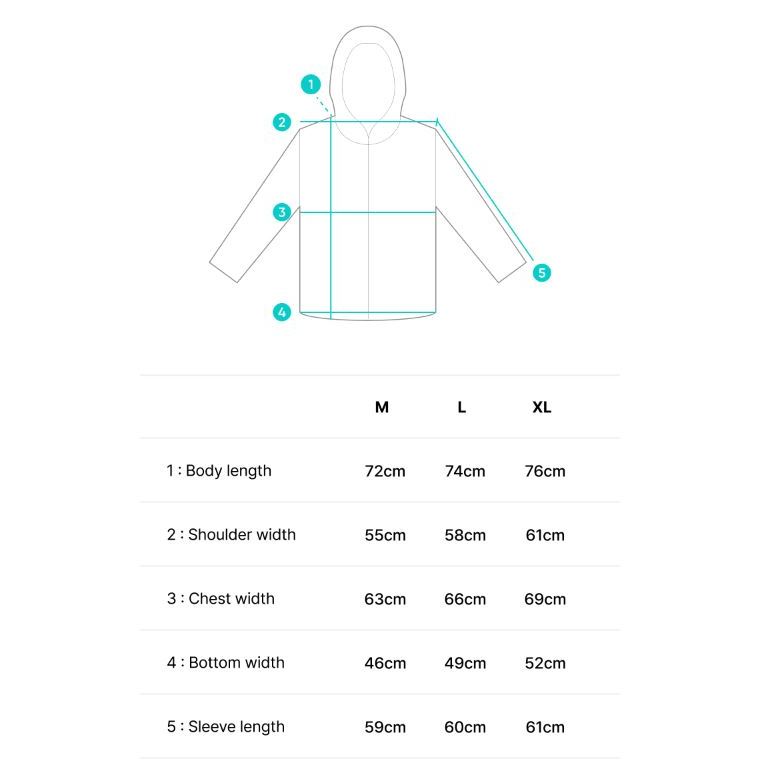 1

2

3

4

5

| | M | L | XL |
|---|---|---|---|
| 1 : Body length | 72cm | 74cm | 76cm |
| 2 : Shoulder width | 55cm | 58cm | 61cm |
| 3 : Chest width | 63cm | 66cm | 69cm |
| 4 : Bottom width | 46cm | 49cm | 52cm |
| 5 : Sleeve length | 59cm | 60cm | 61cm |